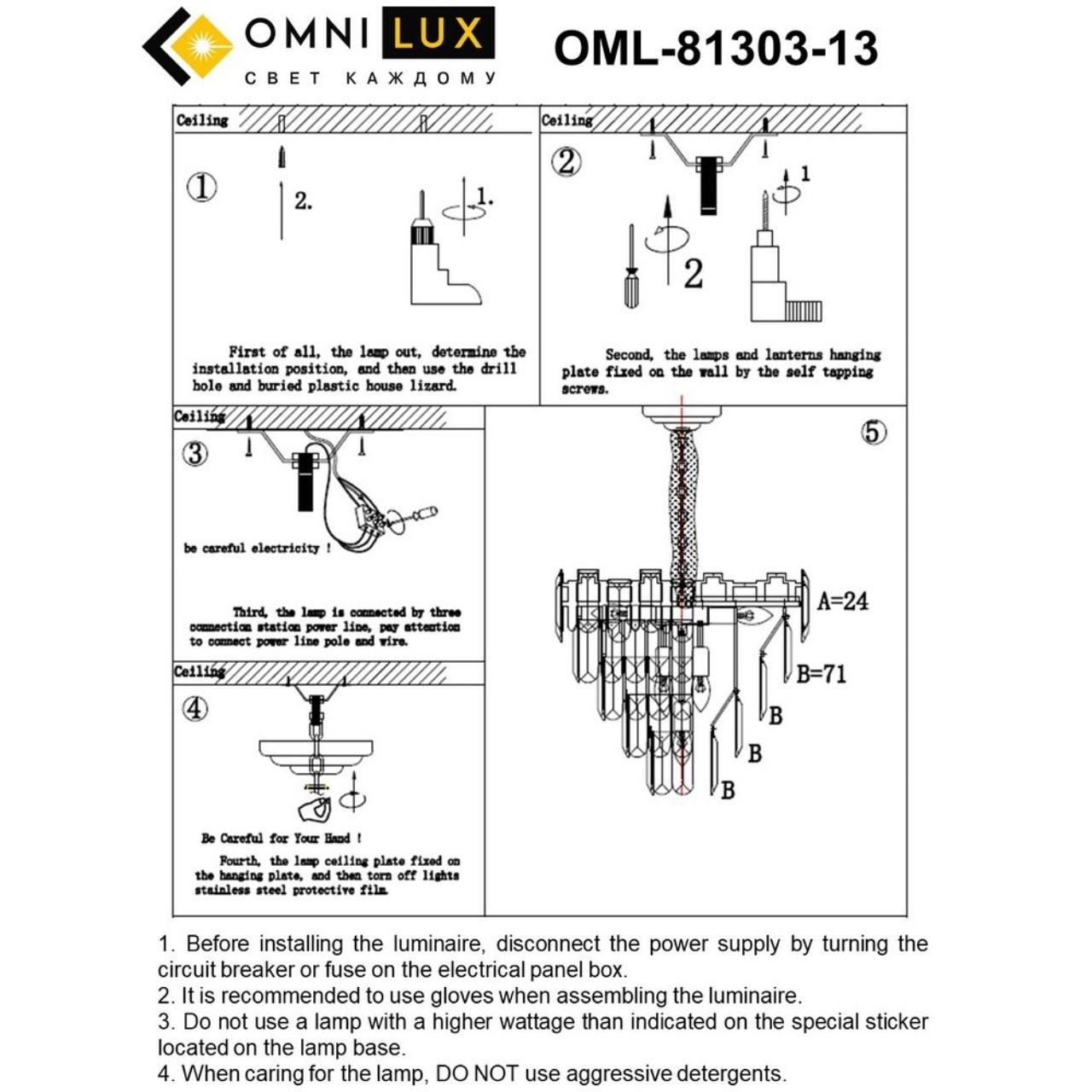 OMNI LUX
СВЕТ КАЖДОМУ

OML-81303-13

Ceiling

①

2.

1.

First of all, the lamp out, determine the installation position, and then use the drill hole and buried plastic house lizard.

Ceiling

②

1

2

Second, the lamps and lanterns hanging plate fixed on the wall by the self tapping screws.

Ceiling

③

be careful electricity !

Third, the lamp is connected by three connection station power line, pay attention to connect power line pole and wire.

Ceiling

④

Be Careful for Your Hand !

Fourth, the lamp ceiling plate fixed on the hanging plate, and then torn off lights stainless steel protective film.

⑤

A=24

B=71

B

B

B

1. Before installing the luminaire, disconnect the power supply by turning the circuit breaker or fuse on the electrical panel box.
2. It is recommended to use gloves when assembling the luminaire.
3. Do not use a lamp with a higher wattage than indicated on the special sticker located on the lamp base.
4. When caring for the lamp, DO NOT use aggressive detergents.